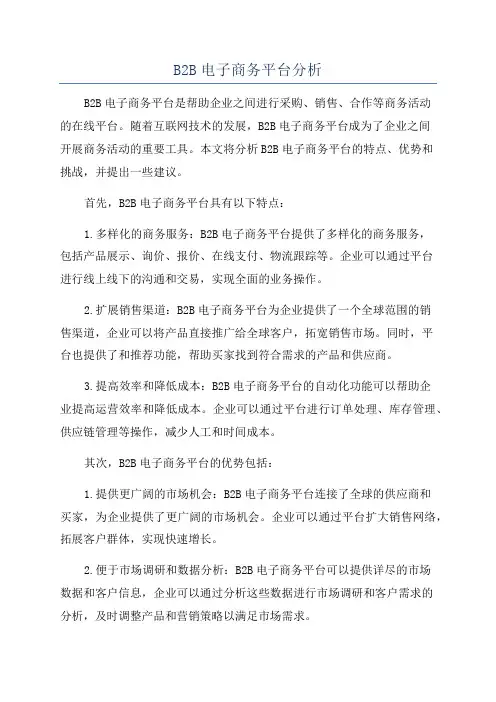 B2B 电子商务平台分析

B2B 电子商务平台是帮助企业之间进行采购、销售、合作等商务活动的在线平台。随着互联网技术的发展，B2B 电子商务平台成为了企业之间开展商务活动的重要工具。本文将分析 B2B 电子商务平台的特点、优势和挑战，并提出一些建议。

首先，B2B 电子商务平台具有以下特点：

1.多样化的商务服务：B2B 电子商务平台提供了多样化的商务服务，包括产品展示、询价、报价、在线支付、物流跟踪等。企业可以通过平台进行线上线下的沟通和交易，实现全面的业务操作。

2.扩展销售渠道：B2B 电子商务平台为企业提供了一个全球范围的销售渠道，企业可以将产品直接推广给全球客户，拓宽销售市场。同时，平台也提供了和推荐功能，帮助买家找到符合需求的产品和供应商。

3.提高效率和降低成本：B2B 电子商务平台的自动化功能可以帮助企业提高运营效率和降低成本。企业可以通过平台进行订单处理、库存管理、供应链管理等操作，减少人工和时间成本。

其次，B2B 电子商务平台的优势包括：

1.提供更广阔的市场机会：B2B 电子商务平台连接了全球的供应商和买家，为企业提供了更广阔的市场机会。企业可以通过平台扩大销售网络，拓展客户群体，实现快速增长。

2.便于市场调研和数据分析：B2B 电子商务平台可以提供详尽的市场数据和客户信息，企业可以通过分析这些数据进行市场调研和客户需求的分析，及时调整产品和营销策略以满足市场需求。